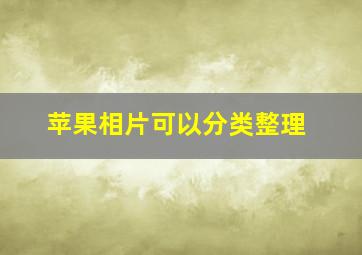 苹果相片可以分类整理